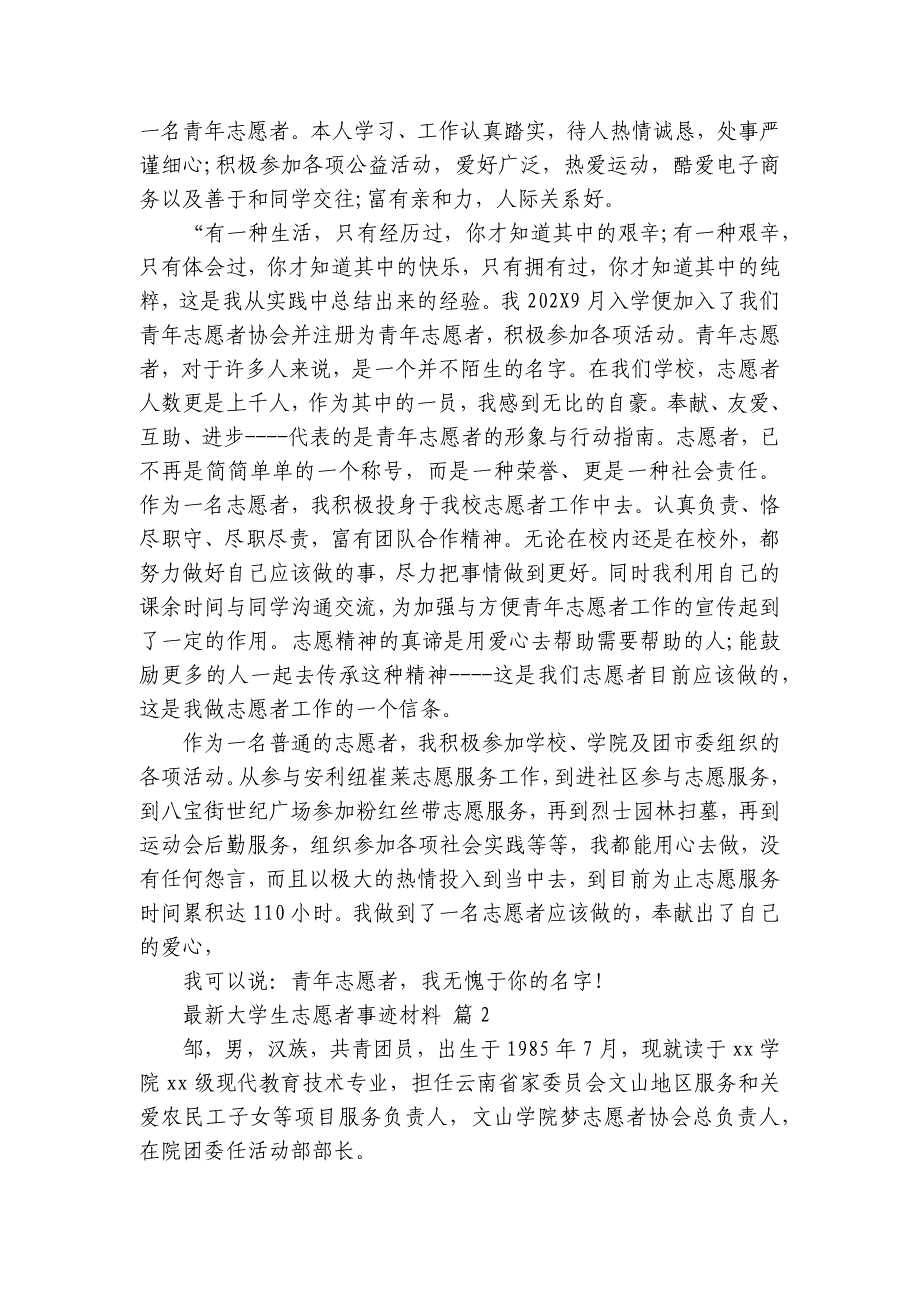 一名青年志愿者。本人学习、工作认真踏实，待人热情诚恳，处事严谨细心;积极参加各项公益活动，爱好广泛，热爱运动，酷爱电子商务以及善于和同学交往;富有亲和力，人际关系好。

“有一种生活，只有经历过，你才知道其中的艰辛;有一种艰辛，只有体会过，你才知道其中的快乐，只有拥有过，你才知道其中的纯粹，这是我从实践中总结出来的经验。我202X9月入学便加入了我们青年志愿者协会并注册为青年志愿者，积极参加各项活动。青年志愿者，对于许多人来说，是一个并不陌生的名字。在我们学校，志愿者人数更是上千人，作为其中的一员，我感到无比的自豪。奉献、友爱、互助、进步----代表的是青年志愿者的形象与行动指南。志愿者，已不再是简简单单的一个称号，而是一种荣誉、更是一种社会责任。作为一名志愿者，我积极投身于我校志愿者工作中去。认真负责、恪尽职守、尽职尽责，富有团队合作精神。无论在校内还是在校外，都努力做好自己应该做的事，尽力把事情做到更好。同时我利用自己的课余时间与同学沟通交流，为加强与方便青年志愿者工作的宣传起到了一定的作用。志愿精神的真谛是用爱心去帮助需要帮助的人;能鼓励更多的人一起去传承这种精神----这是我们志愿者目前应该做的，这是我做志愿者工作的一个信条。

作为一名普通的志愿者，我积极参加学校、学院及团市委组织的各项活动。从参与安利纽崔莱志愿服务工作，到进社区参与志愿服务，到八宝街世纪广场参加粉红丝带志愿服务，再到烈士园林扫墓，再到运动会后勤服务，组织参加各项社会实践等等，我都能用心去做，没有任何怨言，而且以极大的热情投入到当中去，到目前为止志愿服务时间累积达110小时。我做到了一名志愿者应该做的，奉献出了自己的爱心，

我可以说：青年志愿者，我无愧于你的名字!

最新大学生志愿者事迹材料 篇2

邹，男，汉族，共青团员，出生于1985年7月，现就读于xx学院xx级现代教育技术专业，担任云南省家委员会文山地区服务和关爱农民工子女等项目服务负责人，文山学院梦志愿者协会总负责人，在院团委任活动部部长。